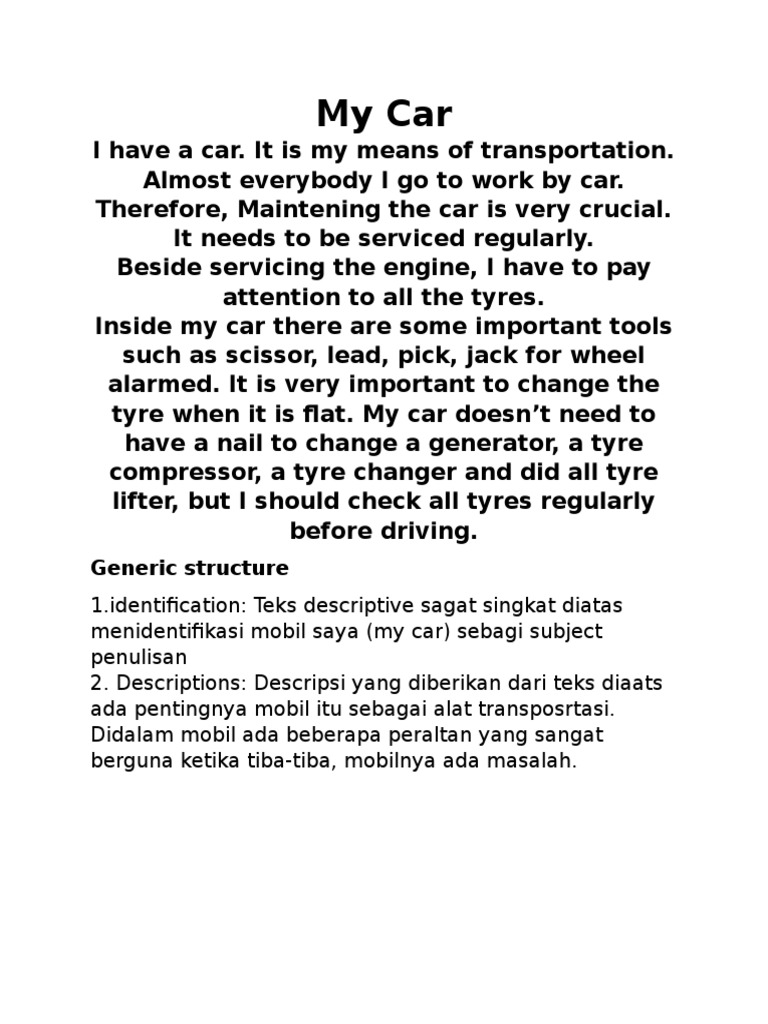 My Car

I have a car. It is my means of transportation. Almost everybody I go to work by car. Therefore, Maintening the car is very crucial. It needs to be serviced regularly.
Beside servicing the engine, I have to pay attention to all the tyres.
Inside my car there are some important tools such as scissor, lead, pick, jack for wheel alarmed. It is very important to change the tyre when it is flat. My car doesn't need to have a nail to change a generator, a tyre compressor, a tyre changer and did all tyre lifter, but I should check all tyres regularly before driving.

Generic structure

1.identification: Teks descriptive sagat singkat diatas menidentifikasi mobil saya (my car) sebagi subject penulisan
2. Descriptions: Descripsi yang diberikan dari teks diaats ada pentingnya mobil itu sebagai alat transposrtasi. Didalam mobil ada beberapa peraltan yang sangat berguna ketika tiba-tiba, mobilnya ada masalah.